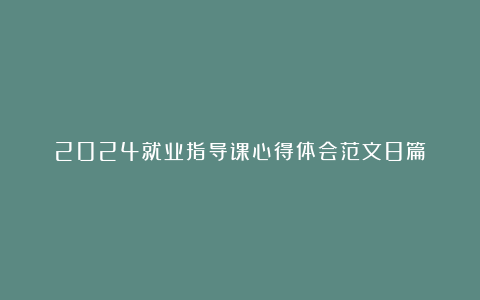 2024就业指导课心得体会范文8篇